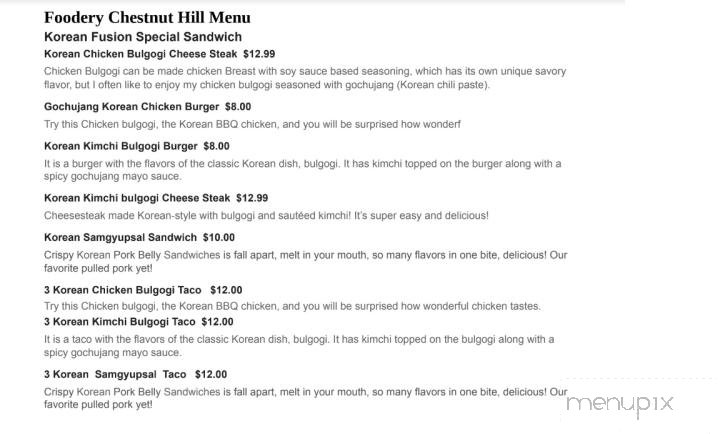 Foodery Chestnut Hill Menu

Korean Fusion Special Sandwich

Korean Chicken Bulgogi Cheese Steak $12.99

Chicken Bulgogi can be made chicken Breast with soy sauce based seasoning, which has its own unique savory flavor, but I often like to enjoy my chicken bulgogi seasoned with gochujang (Korean chili paste).

Gochujang Korean Chicken Burger $8.00

Try this Chicken bulgogi, the Korean BBQ chicken, and you will be surprised how wonderf

Korean Kimchi Bulgogi Burger $8.00

It is a burger with the flavors of the classic Korean dish, bulgogi. It has kimchi topped on the burger along with a spicy gochujang mayo sauce.

Korean Kimchi bulgogi Cheese Steak $12.99

Cheesesteak made Korean-style with bulgogi and sautéed kimchi! It's super easy and delicious!

Korean Samgyupsal Sandwich $10.00

Crispy Korean Pork Belly Sandwiches is fall apart, melt in your mouth, so many flavors in one bite, delicious! Our favorite pulled pork yet!

3 Korean Chicken Bulgogi Taco $12.00

Try this Chicken bulgogi, the Korean BBQ chicken, and you will be surprised how wonderful chicken tastes.

3 Korean Kimchi Bulgogi Taco $12.00

It is a taco with the flavors of the classic Korean dish, bulgogi. It has kimchi topped on the bulgogi along with a spicy gochujang mayo sauce.

3 Korean Samgyupsal Taco $12.00

Crispy Korean Pork Belly Sandwiches is fall apart, melt in your mouth, so many flavors in one bite, delicious! Our favorite pulled pork yet!

menupix